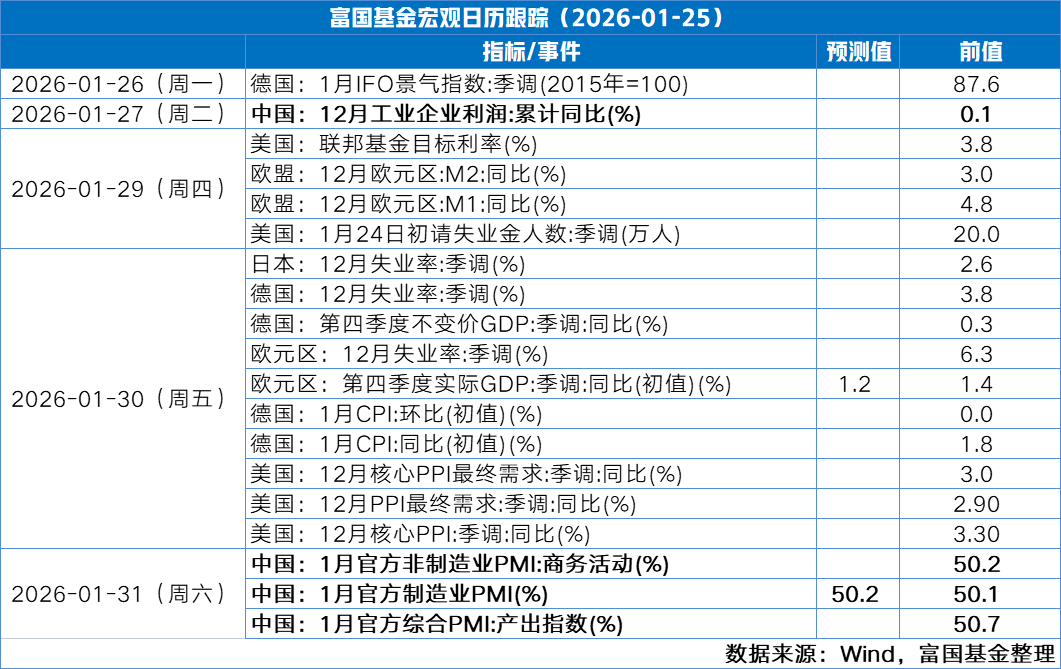 富国基金宏观日历跟踪（2026-01-25）

| | 指标/事件 | 预测值 | 前值 |
|---|---|---|---|
| 2026-01-26（周一） | 德国：1月IFO景气指数:季调(2015年=100) | | 87.6 |
| 2026-01-27（周二） | 中国：12月工业企业利润:累计同比(%) | | 0.1 |
| 2026-01-29（周四） | 美国：联邦基金目标利率(%) | | 3.8 |
| | 欧盟：12月欧元区:M2:同比(%) | | 3.0 |
| | 欧盟：12月欧元区:M1:同比(%) | | 4.8 |
| | 美国：1月24日初请失业金人数:季调(万人) | | 20.0 |
| 2026-01-30（周五） | 日本：12月失业率:季调(%) | | 2.6 |
| | 德国：12月失业率:季调(%) | | 3.8 |
| | 德国：第四季度不变价GDP:季调:同比(%) | | 0.3 |
| | 欧元区：12月失业率:季调(%) | | 6.3 |
| | 欧元区：第四季度实际GDP:季调:同比(初值)(%) | 1.2 | 1.4 |
| | 德国：1月CPI:环比(初值)(%) | | 0.0 |
| | 德国：1月CPI:同比(初值)(%) | | 1.8 |
| | 美国：12月核心PPI最终需求:季调:同比(%) | | 3.0 |
| | 美国：12月PPI最终需求:季调:同比(%) | | 2.90 |
| | 美国：12月核心PPI:季调:同比(%) | | 3.30 |
| 2026-01-31（周六） | 中国：1月官方非制造业PMI:商务活动(%) | | 50.2 |
| | 中国：1月官方制造业PMI(%) | 50.2 | 50.1 |
| | 中国：1月官方综合PMI:产出指数(%) | | 50.7 |

数据来源：Wind，富国基金整理